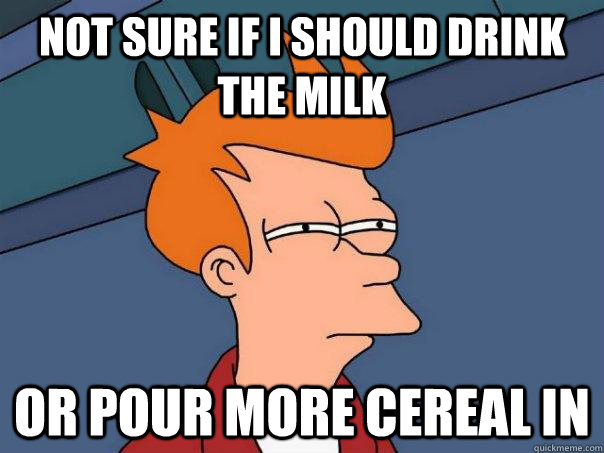 NOT SURE IF I SHOULD DRINK THE MILK

OR POUR MORE CEREAL IN

quickmeme.com